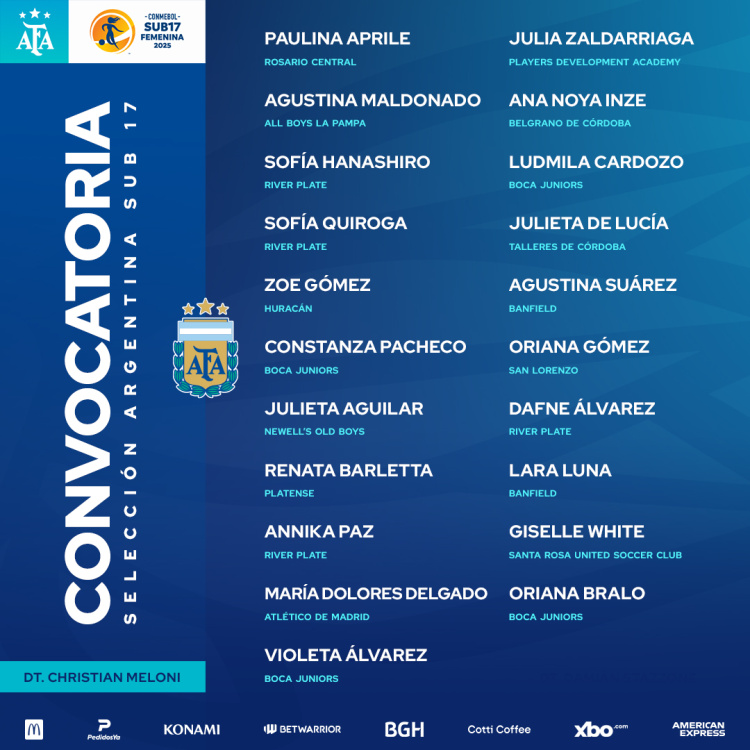 AFA

CONMEBOL SUB17 FEMENINA 2025

CONVOCATORIA
SELECCIÓN ARGENTINA SUB 17

AFA

DT. CHRISTIAN MELONI

PAULINA APRILE
ROSARIO CENTRAL

AGUSTINA MALDONADO
ALL BOYS LA PAMPA

SOFÍA HANASHIRO
RIVER PLATE

SOFÍA QUIROGA
RIVER PLATE

ZOE GÓMEZ
HURACÁN

CONSTANZA PACHECO
BOCA JUNIORS

JULIETA AGUILAR
NEWELL'S OLD BOYS

RENATA BARLETTA
PLATENSE

ANNIKA PAZ
RIVER PLATE

MARÍA DOLORES DELGADO
ATLÉTICO DE MADRID

VIOLETA ÁLVAREZ
BOCA JUNIORS

JULIA ZALDARRIAGA
PLAYERS DEVELOPMENT ACADEMY

ANA NOYA INZE
BELGRANO DE CÓRDOBA

LUDMILA CARDOZO
BOCA JUNIORS

JULIETA DE LUCÍA
TALLERES DE CÓRDOBA

AGUSTINA SUÁREZ
BANFIELD

ORIANA GÓMEZ
SAN LORENZO

DAFNE ÁLVAREZ
RIVER PLATE

LARA LUNA
BANFIELD

GISELLE WHITE
SANTA ROSA UNITED SOCCER CLUB

ORIANA BRALO
BOCA JUNIORS

PedidosYa KONAMI BETWARRIOR BGH Cotti Coffee xbo.com AMERICAN EXPRESS